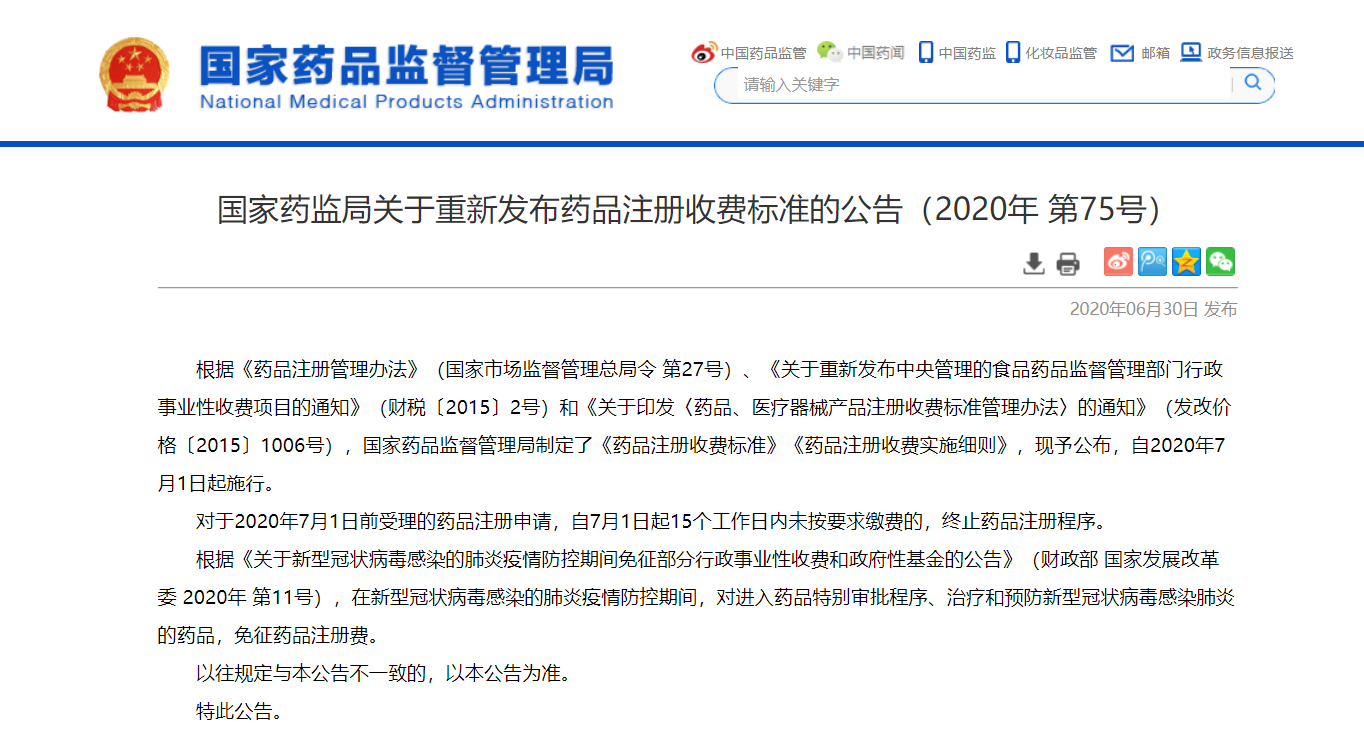 国家药品监督管理局
National Medical Products Administration

中国药品监管 中国药闻 中国药监 化妆品监管 邮箱 政务信息报送

请输入关键字

国家药监局关于重新发布药品注册收费标准的公告（2020年 第75号）

2020年06月30日 发布

根据《药品注册管理办法》（国家市场监督管理总局令 第27号）、《关于重新发布中央管理的食品药品监督管理部门行政事业性收费项目的通知》（财税〔2015〕2号）和《关于印发〈药品、医疗器械产品注册收费标准管理办法〉的通知》（发改价格〔2015〕1006号），国家药品监督管理局制定了《药品注册收费标准》《药品注册收费实施细则》，现予公布，自2020年7月1日起施行。

对于2020年7月1日前受理的药品注册申请，自7月1日起15个工作日内未按要求缴费的，终止药品注册程序。

根据《关于新型冠状病毒感染的肺炎疫情防控期间免征部分行政事业性收费和政府性基金的公告》（财政部 国家发展改革委 2020年 第11号），在新型冠状病毒感染的肺炎疫情防控期间，对进入药品特别审批程序、治疗和预防新型冠状病毒感染肺炎的药品，免征药品注册费。

以往规定与本公告不一致的，以本公告为准。

特此公告。